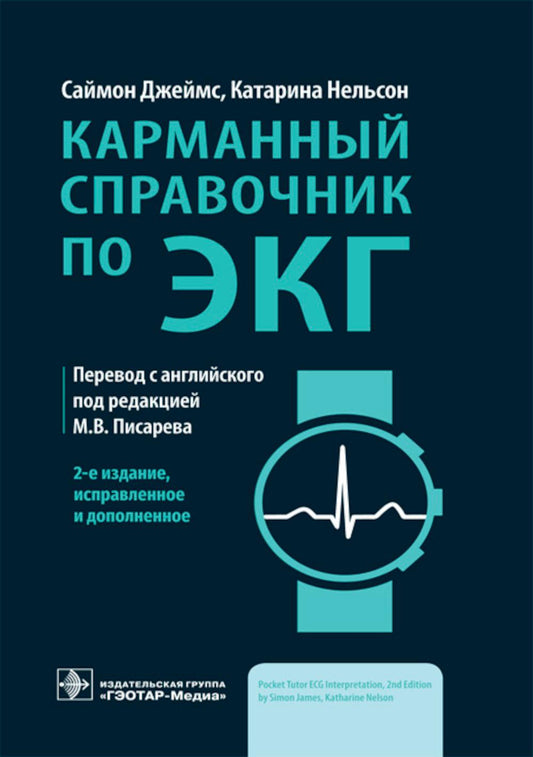 Саймон Джеймс, Катарина Нельсон

КАРМАННЫЙ СПРАВОЧНИК ПО ЭКГ

Перевод с английского под редакцией М.В. Писарева

2-е издание, исправленное и дополненное

ИЗДАТЕЛЬСКАЯ ГРУППА «ГЭОТАР-Медиа»

Pocket Tutor ECG Interpretation, 2nd Edition by Simon James, Katharine Nelson